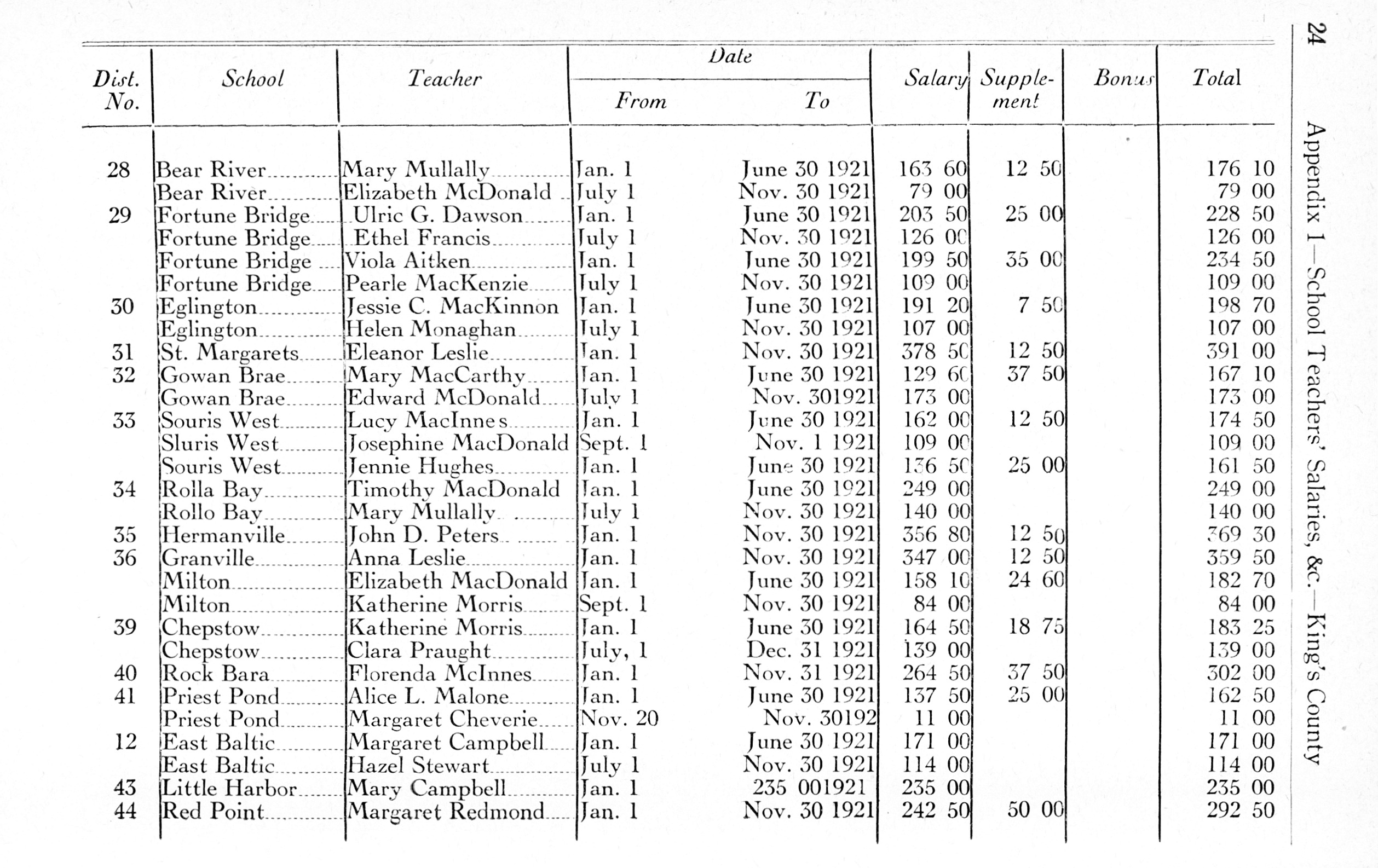 24 Appendix 1—School Teachers' Salaries, &c.—King's County

| Dist. No. | School | Teacher | Date From | Date To | Salary | Supplement | Bonus | Total |
|---|---|---|---|---|---|---|---|---|
| 28 | Bear River | Mary Mullally | Jan. 1 | June 30 1921 | 163 60 | 12 50 | | 176 10 |
| | Bear River | Elizabeth McDonald | July 1 | Nov. 30 1921 | 79 00 | | | 79 00 |
| 29 | Fortune Bridge | Ulric G. Dawson | Jan. 1 | June 30 1921 | 203 50 | 25 00 | | 228 50 |
| | Fortune Bridge | Ethel Francis | July 1 | Nov. 30 1921 | 126 00 | | | 126 00 |
| | Fortune Bridge | Viola Aitken | Jan. 1 | June 30 1921 | 199 50 | 35 00 | | 234 50 |
| | Fortune Bridge | Pearle MacKenzie | July 1 | Nov. 30 1921 | 109 00 | | | 109 00 |
| 30 | Eglington | Jessie C. MacKinnon | Jan. 1 | June 30 1921 | 191 20 | 7 50 | | 198 70 |
| | Eglington | Helen Monaghan | July 1 | Nov. 30 1921 | 107 00 | | | 107 00 |
| 31 | St. Margarets | Eleanor Leslie | Jan. 1 | Nov. 30 1921 | 378 50 | 12 50 | | 391 00 |
| 32 | Gowan Brae | Mary MacCarthy | Jan. 1 | June 30 1921 | 129 60 | 37 50 | | 167 10 |
| | Gowan Brae | Edward McDonald | July 1 | Nov. 301921 | 173 00 | | | 173 00 |
| 33 | Souris West | Lucy MacInnes | Jan. 1 | June 30 1921 | 162 00 | 12 50 | | 174 50 |
| | Sluris West | Josephine MacDonald | Sept. 1 | Nov. 1 1921 | 109 00 | | | 109 00 |
| | Souris West | Jennie Hughes | Jan. 1 | June 30 1921 | 136 50 | 25 00 | | 161 50 |
| 34 | Rolla Bay | Timothy MacDonald | Jan. 1 | June 30 1921 | 249 00 | | | 249 00 |
| | Rollo Bay | Mary Mullally | July 1 | Nov. 30 1921 | 140 00 | | | 140 00 |
| 35 | Hermanville | John D. Peters | Jan. 1 | Nov. 30 1921 | 356 80 | 12 50 | | 369 30 |
| 36 | Granville | Anna Leslie | Jan. 1 | Nov. 30 1921 | 347 00 | 12 50 | | 359 50 |
| | Milton | Elizabeth MacDonald | Jan. 1 | June 30 1921 | 158 10 | 24 60 | | 182 70 |
| | Milton | Katherine Morris | Sept. 1 | Nov. 30 1921 | 84 00 | | | 84 00 |
| 39 | Chepstow | Katherine Morris | Jan. 1 | June 30 1921 | 164 50 | 18 75 | | 183 25 |
| | Chepstow | Clara Praught | July, 1 | Dec. 31 1921 | 139 00 | | | 139 00 |
| 40 | Rock Bara | Florenda McInnes | Jan. 1 | Nov. 31 1921 | 264 50 | 37 50 | | 302 00 |
| 41 | Priest Pond | Alice L. Malone | Jan. 1 | June 30 1921 | 137 50 | 25 00 | | 162 50 |
| | Priest Pond | Margaret Cheverie | Nov. 20 | Nov. 30192 | 11 00 | | | 11 00 |
| 12 | East Baltic | Margaret Campbell | Jan. 1 | June 30 1921 | 171 00 | | | 171 00 |
| | East Baltic | Hazel Stewart | July 1 | Nov. 30 1921 | 114 00 | | | 114 00 |
| 43 | Little Harbor | Mary Campbell | Jan. 1 | 235 001921 | 235 00 | | | 235 00 |
| 44 | Red Point | Margaret Redmond | Jan. 1 | Nov. 30 1921 | 242 50 | 50 00 | | 292 50 |